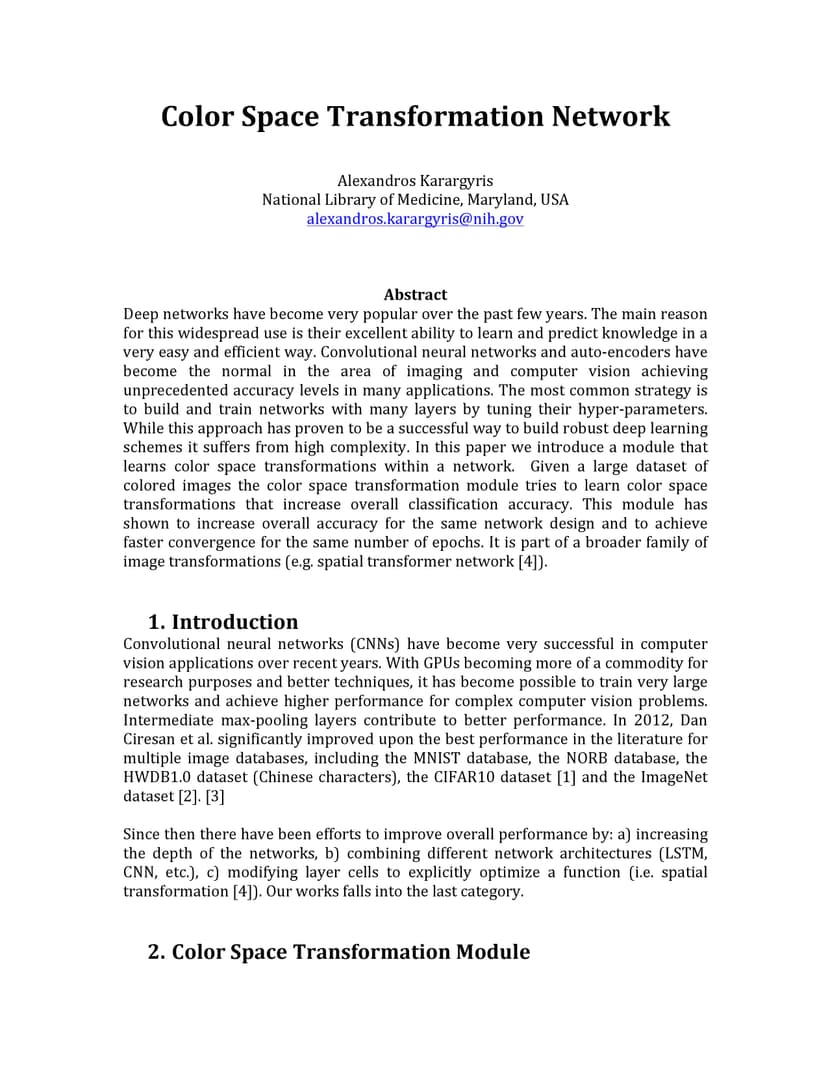 Color Space Transformation Network

Alexandros Karargyris
National Library of Medicine, Maryland, USA
alexandros.karargyris@nih.gov

Abstract
Deep networks have become very popular over the past few years. The main reason for this widespread use is their excellent ability to learn and predict knowledge in a very easy and efficient way. Convolutional neural networks and auto-encoders have become the normal in the area of imaging and computer vision achieving unprecedented accuracy levels in many applications. The most common strategy is to build and train networks with many layers by tuning their hyper-parameters. While this approach has proven to be a successful way to build robust deep learning schemes it suffers from high complexity. In this paper we introduce a module that learns color space transformations within a network. Given a large dataset of colored images the color space transformation module tries to learn color space transformations that increase overall classification accuracy. This module has shown to increase overall accuracy for the same network design and to achieve faster convergence for the same number of epochs. It is part of a broader family of image transformations (e.g. spatial transformer network [4]).

1. Introduction
Convolutional neural networks (CNNs) have become very successful in computer vision applications over recent years. With GPUs becoming more of a commodity for research purposes and better techniques, it has become possible to train very large networks and achieve higher performance for complex computer vision problems. Intermediate max-pooling layers contribute to better performance. In 2012, Dan Ciresan et al. significantly improved upon the best performance in the literature for multiple image databases, including the MNIST database, the NORB database, the HWDB1.0 dataset (Chinese characters), the CIFAR10 dataset [1] and the ImageNet dataset [2]. [3]

Since then there have been efforts to improve overall performance by: a) increasing the depth of the networks, b) combining different network architectures (LSTM, CNN, etc.), c) modifying layer cells to explicitly optimize a function (i.e. spatial transformation [4]). Our works falls into the last category.

2. Color Space Transformation Module